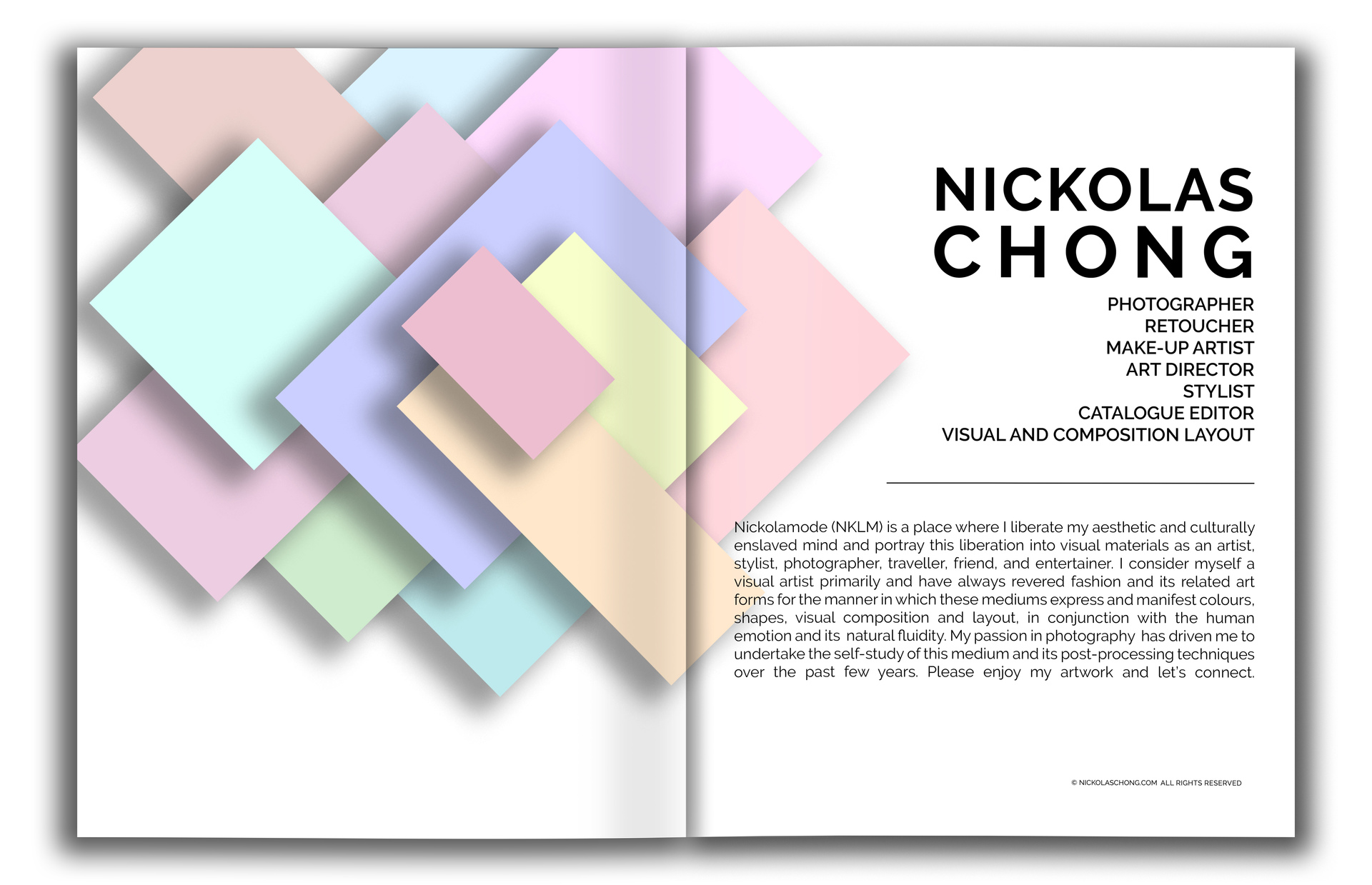 NICKOLAS
CHONG

PHOTOGRAPHER
RETOUCHER
MAKE-UP ARTIST
ART DIRECTOR
STYLIST
CATALOGUE EDITOR
VISUAL AND COMPOSITION LAYOUT

Nickolamode (NKLM) is a place where I liberate my aesthetic and culturally enslaved mind and portray this liberation into visual materials as an artist, stylist, photographer, traveller, friend, and entertainer. I consider myself a visual artist primarily and have always revered fashion and its related art forms for the manner in which these mediums express and manifest colours, shapes, visual composition and layout, in conjunction with the human emotion and its natural fluidity. My passion in photography has driven me to undertake the self-study of this medium and its post-processing techniques over the past few years. Please enjoy my artwork and let's connect.

© NICKOLASCHONG.COM ALL RIGHTS RESERVED